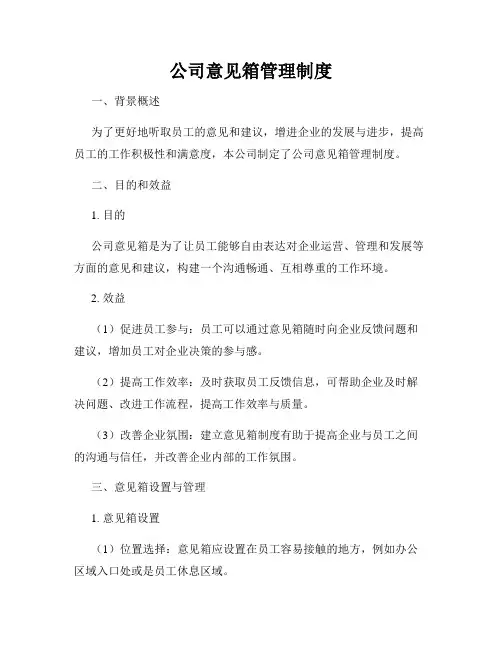 公司意见箱管理制度

一、背景概述

为了更好地听取员工的意见和建议，增进企业的发展与进步，提高员工的工作积极性和满意度，本公司制定了公司意见箱管理制度。

二、目的和效益

1. 目的

公司意见箱是为了让员工能够自由表达对企业运营、管理和发展等方面的意见和建议，构建一个沟通畅通、互相尊重的工作环境。

2. 效益

（1）促进员工参与：员工可以通过意见箱随时向企业反馈问题和建议，增加员工对企业决策的参与感。

（2）提高工作效率：及时获取员工反馈信息，可帮助企业及时解决问题、改进工作流程，提高工作效率与质量。

（3）改善企业氛围：建立意见箱制度有助于提高企业与员工之间的沟通与信任，并改善企业内部的工作氛围。

三、意见箱设置与管理

1. 意见箱设置

（1）位置选择：意见箱应设置在员工容易接触的地方，例如办公区域入口处或是员工休息区域。